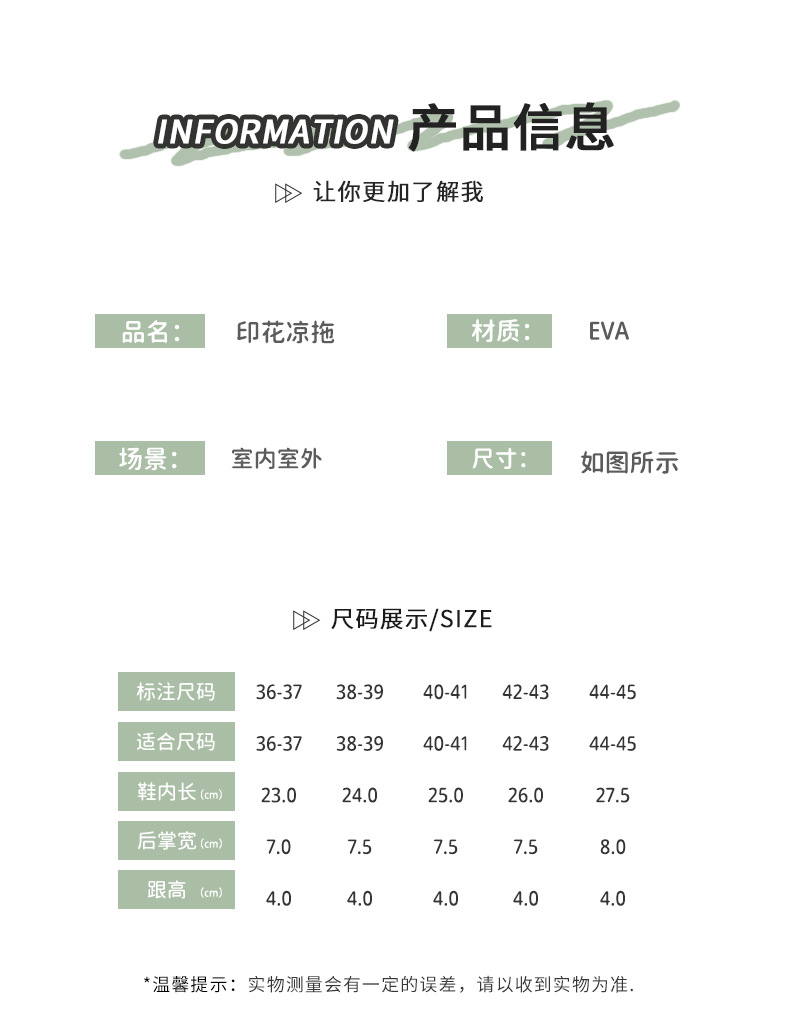 INFORMATION 产品信息

让你更加了解我

品名: 印花凉拖

材质: EVA

场景: 室内室外

尺寸: 如图所示

尺码展示/SIZE

| 标注尺码 | 36-37 | 38-39 | 40-41 | 42-43 | 44-45 |
|---|---|---|---|---|---|
| 适合尺码 | 36-37 | 38-39 | 40-41 | 42-43 | 44-45 |
| 鞋内长 (cm) | 23.0 | 24.0 | 25.0 | 26.0 | 27.5 |
| 后掌宽 (cm) | 7.0 | 7.5 | 7.5 | 7.5 | 8.0 |
| 跟高 (cm) | 4.0 | 4.0 | 4.0 | 4.0 | 4.0 |

*温馨提示：实物测量会有一定的误差，请以收到实物为准.